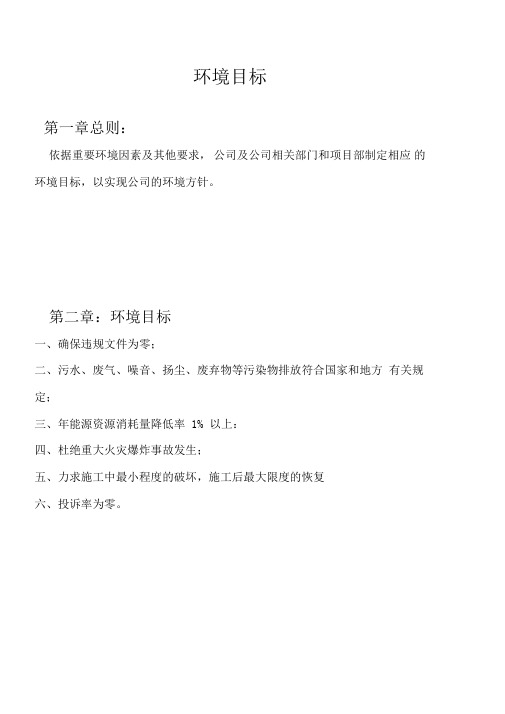 环境目标

第一章总则：

依据重要环境因素及其他要求，公司及公司相关部门和项目部制定相应的环境目标，以实现公司的环境方针。

第二章：环境目标

一、确保违规文件为零；

二、污水、废气、噪音、扬尘、废弃物等污染物排放符合国家和地方有关规定；

三、年能源资源消耗量降低率 1% 以上；

四、杜绝重大火灾爆炸事故发生；

五、力求施工中最小程度的破坏，施工后最大限度的恢复

六、投诉率为零。